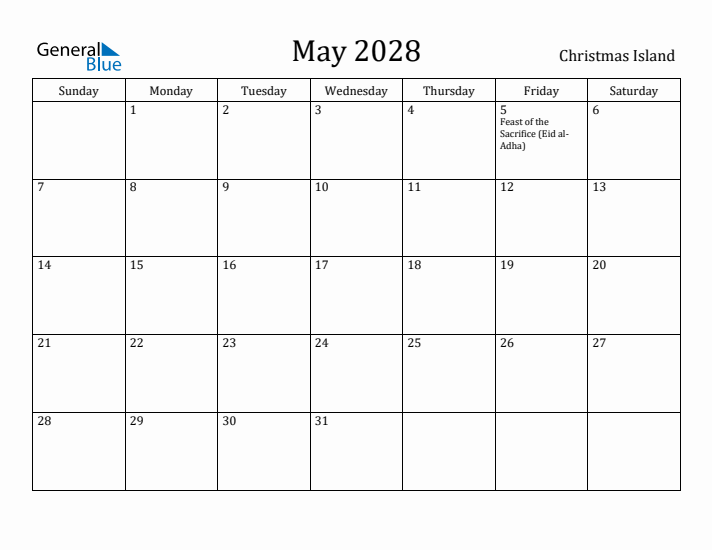 General Blue

May 2028

Christmas Island

| Sunday | Monday | Tuesday | Wednesday | Thursday | Friday | Saturday |
|---|---|---|---|---|---|---|
| | 1 | 2 | 3 | 4 | 5 Feast of the Sacrifice (Eid al-Adha) | 6 |
| 7 | 8 | 9 | 10 | 11 | 12 | 13 |
| 14 | 15 | 16 | 17 | 18 | 19 | 20 |
| 21 | 22 | 23 | 24 | 25 | 26 | 27 |
| 28 | 29 | 30 | 31 | | | |